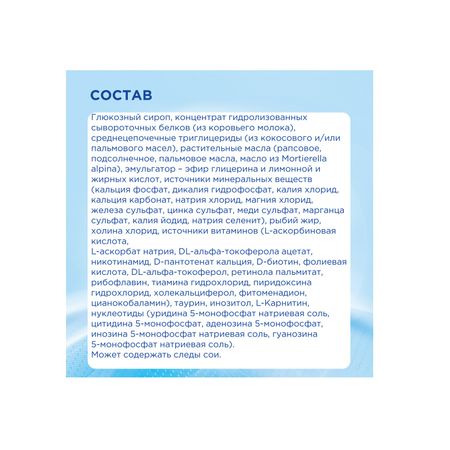 СОСТАВ

Глюкозный сироп, концентрат гидролизованных сывороточных белков (из коровьего молока), среднецепочечные триглицериды (из кокосового и/или пальмового масел), растительные масла (рапсовое, подсолнечное, пальмовое масла, масло из Mortierella alpina), эмульгатор – эфир глицерина и лимонной и жирных кислот, источники минеральных веществ (кальция фосфат, дикалия гидрофосфат, калия хлорид, кальция карбонат, натрия хлорид, магния хлорид, железа сульфат, цинка сульфат, меди сульфат, марганца сульфат, калия йодид, натрия селенит), рыбий жир, холина хлорид, источники витаминов (L-аскорбиновая кислота,
L-аскорбат натрия, DL-альфа-токоферола ацетат, никотинамид, D-пантотенат кальция, D-биотин, фолиевая кислота, DL-альфа-токоферол, ретинола пальмитат, рибофлавин, тиамина гидрохлорид, пиридоксина гидрохлорид, холекальциферол, фитоменадион, цианокобаламин), таурин, инозитол, L-Карнитин, нуклеотиды (уридина 5-монофосфат натриевая соль, цитидина 5-монофосфат, аденозина 5-монофосфат, инозина 5-монофосфат натриевая соль, гуанозина 5-монофосфат натриевая соль).
Может содержать следы сои.